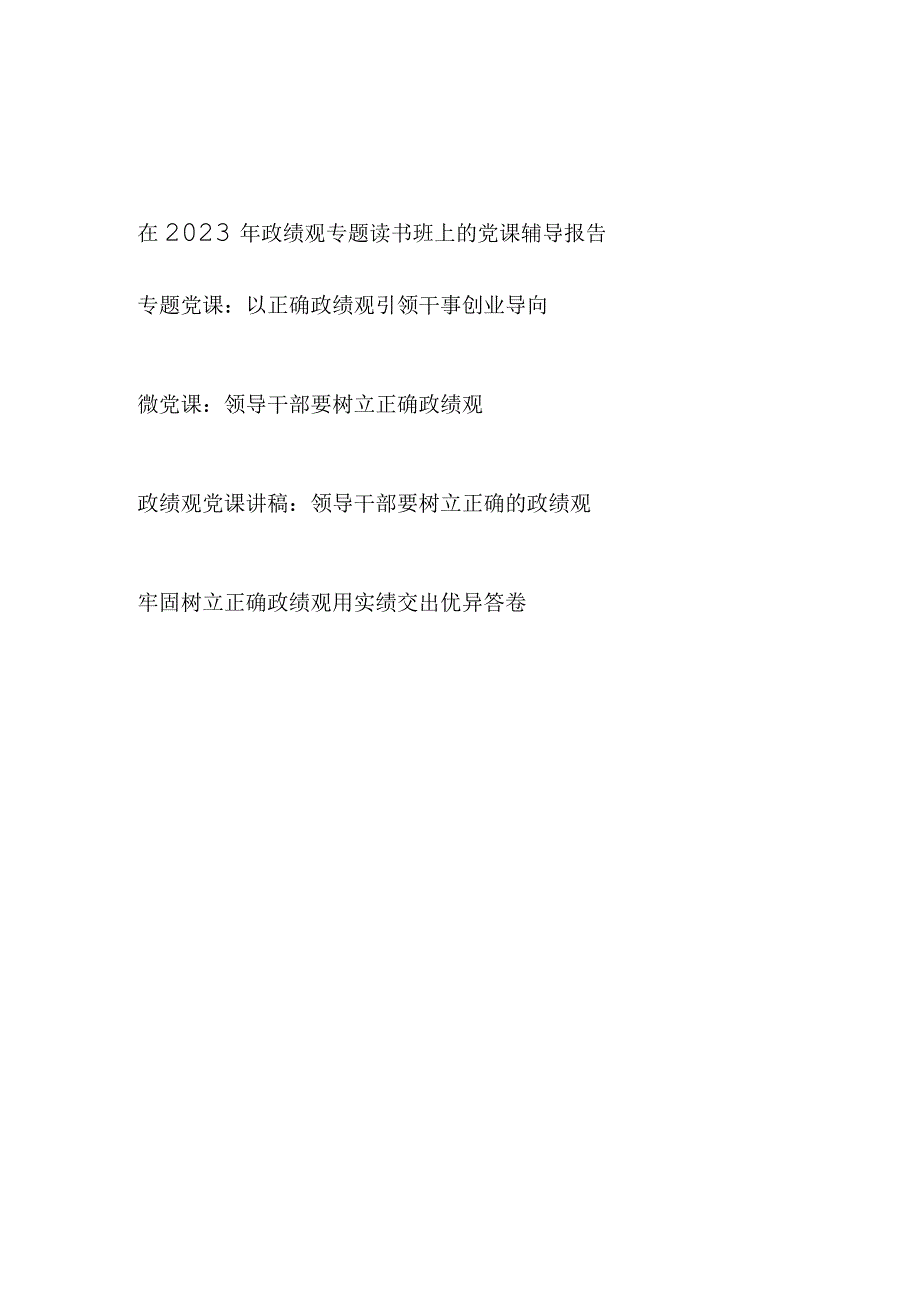 在2023年政绩观专题读书班上的党课辅导报告

专题党课：以正确政绩观引领干事创业导向

微党课：领导干部要树立正确政绩观

政绩观党课讲稿：领导干部要树立正确的政绩观

牢固树立正确政绩观用实绩交出优异答卷